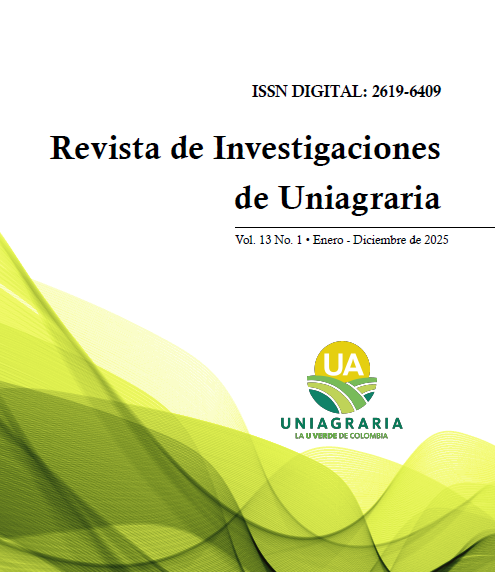 ISSN DIGITAL: 2619-6409

Revista de Investigaciones de Uniagraria

Vol. 13 No. 1 • Enero - Diciembre de 2025

UA

UNIAGRARIA
LA U VERDE DE COLOMBIA